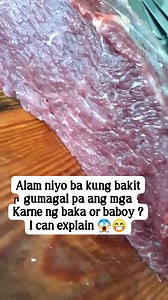 Alam niyo ba kung bakit gumagal pa ang mga Karne ng baka or baboy ? I can explain 😱😁